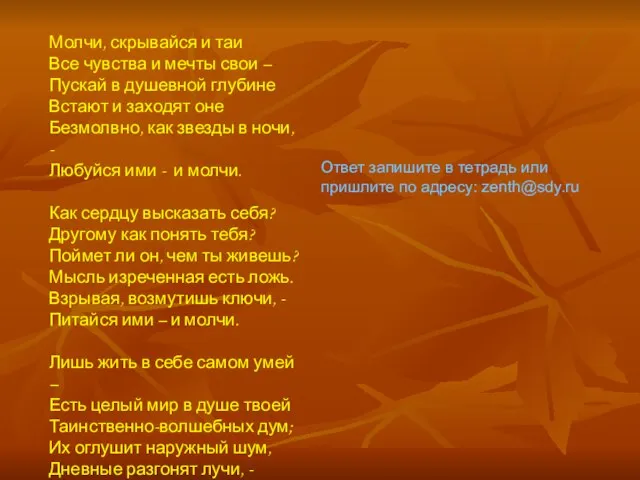 Молчи, скрывайся и таи
Все чувства и мечты свои –
Пускай в душевной глубине
Встают и заходят оне
Безмолвно, как звезды в ночи, -
Любуйся ими - и молчи.

Как сердцу высказать себя?
Другому как понять тебя?
Поймет ли он, чем ты живешь?
Мысль изреченная есть ложь.
Взрывая, возмутишь ключи, -
Питайся ими – и молчи.

Лишь жить в себе самом умей –
Есть целый мир в душе твоей
Таинственно-волшебных дум;
Их оглушит наружный шум,
Дневные разгонят лучи, -

Ответ запишите в тетрадь или пришлите по адресу: zenth@sdy.ru